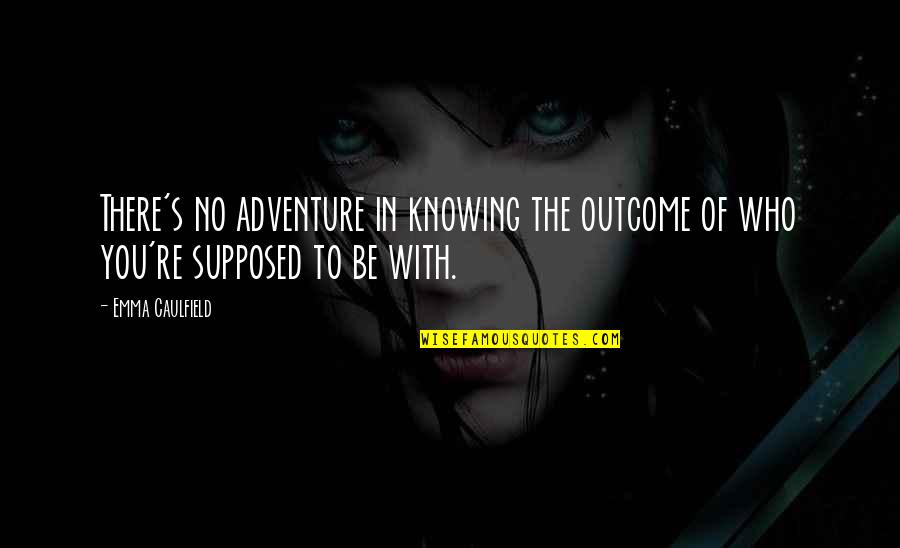 There's no adventure in knowing the outcome of who you're supposed to be with.

- Emma Caulfield

WISEFAMOUSQUOTES.COM